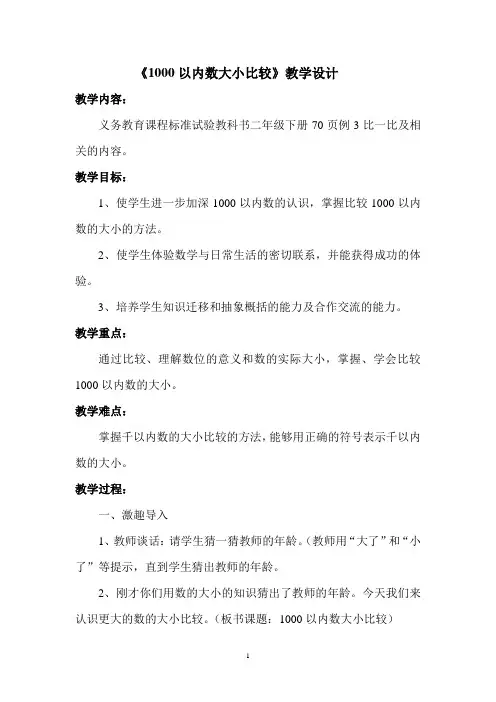 《1000 以内数大小比较》教学设计

教学内容：

义务教育课程标准试验教科书二年级下册 70 页例 3 比一比及相关的内容。

教学目标：

1、使学生进一步加深 1000 以内数的认识，掌握比较 1000 以内数的大小的方法。

2、使学生体验数学与日常生活的密切联系，并能获得成功的体验。

3、培养学生知识迁移和抽象概括的能力及合作交流的能力。

教学重点：

通过比较、理解数位的意义和数的实际大小，掌握、学会比较 1000 以内数的大小。

教学难点：

掌握千以内数的大小比较的方法，能够用正确的符号表示千以内数的大小。

教学过程：

一、激趣导入

1、教师谈话：请学生猜一猜教师的年龄。（教师用“大了”和“小了”等提示，直到学生猜出教师的年龄。

2、刚才你们用数的大小的知识猜出了教师的年龄。今天我们来认识更大的数的大小比较。（板书课题：1000 以内数大小比较）

1